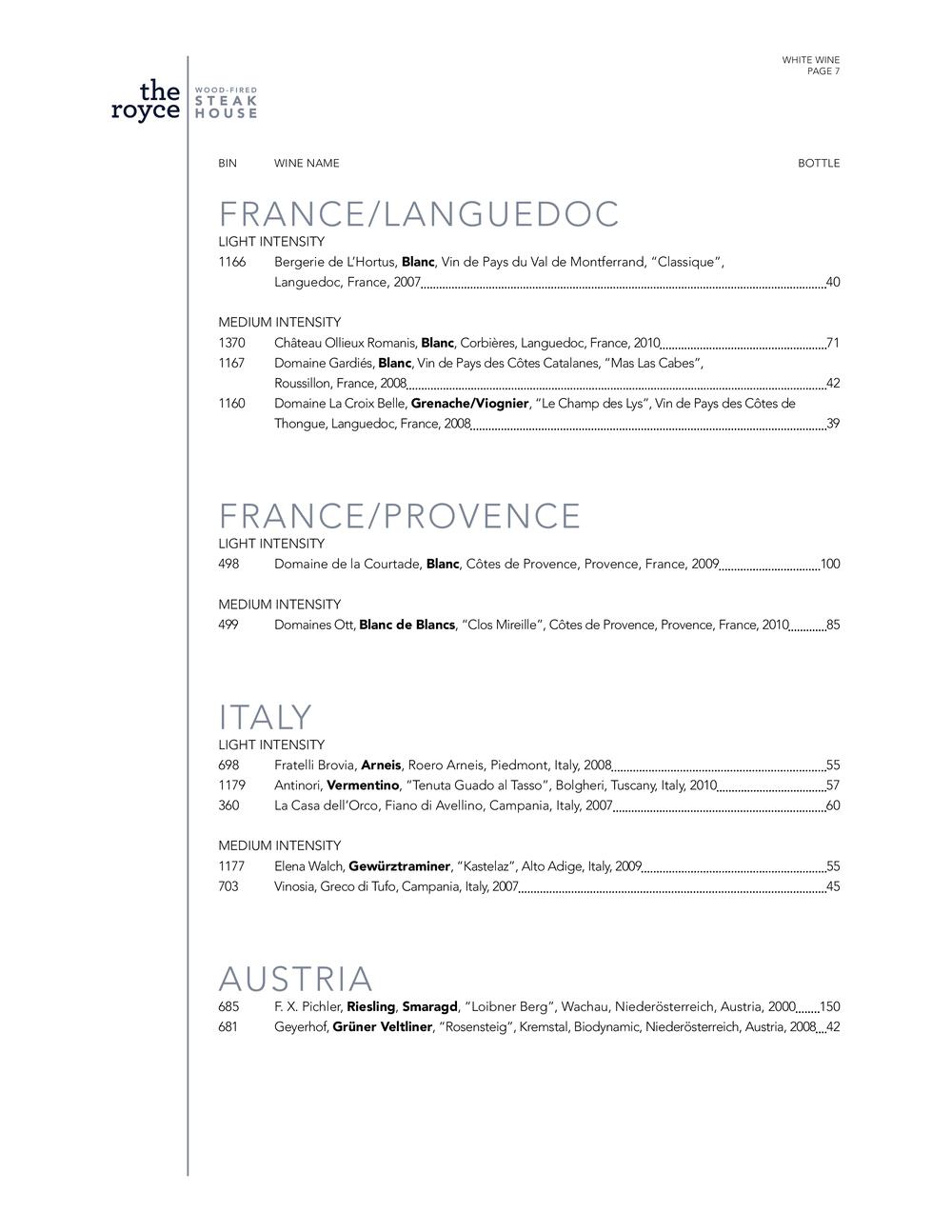 WHITE WINE
PAGE 7

the royce

WOOD-FIRED STEAK HOUSE

BIN WINE NAME BOTTLE

FRANCE/LANGUEDOC

LIGHT INTENSITY
1166 Bergerie de L'Hortus, Blanc, Vin de Pays du Val de Montferrand, "Classique", Languedoc, France, 2007 40

MEDIUM INTENSITY
1370 Château Ollieux Romanis, Blanc, Corbières, Languedoc, France, 2010 71
1167 Domaine Gardiés, Blanc, Vin de Pays des Côtes Catalanes, "Mas Las Cabes", Roussillon, France, 2008 42
1160 Domaine La Croix Belle, Grenache/Viognier, "Le Champ des Lys", Vin de Pays des Côtes de Thongue, Languedoc, France, 2008 39

FRANCE/PROVENCE

LIGHT INTENSITY
498 Domaine de la Courtade, Blanc, Côtes de Provence, Provence, France, 2009 100

MEDIUM INTENSITY
499 Domaines Ott, Blanc de Blancs, "Clos Mireille", Côtes de Provence, Provence, France, 2010 85

ITALY

LIGHT INTENSITY
698 Fratelli Brovia, Arneis, Roero Arneis, Piedmont, Italy, 2008 55
1179 Antinori, Vermentino, "Tenuta Guado al Tasso", Bolgheri, Tuscany, Italy, 2010 57
360 La Casa dell'Orco, Fiano di Avellino, Campania, Italy, 2007 60

MEDIUM INTENSITY
1177 Elena Walch, Gewürztraminer, "Kastelaz", Alto Adige, Italy, 2009 55
703 Vinosia, Greco di Tufo, Campania, Italy, 2007 45

AUSTRIA

685 F. X. Pichler, Riesling, Smaragd, "Loibner Berg", Wachau, Niederösterreich, Austria, 2000 150
681 Geyerhof, Grüner Veltliner, "Rosensteig", Kremstal, Biodynamic, Niederösterreich, Austria, 2008 42